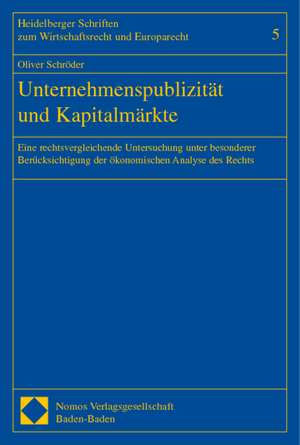 Heidelberger Schriften
zum Wirtschaftsrecht und Europarecht

5

Oliver Schröder

Unternehmenspublizität
und Kapitalmärkte

Eine rechtsvergleichende Untersuchung unter besonderer Berücksichtigung der ökonomischen Analyse des Rechts

Nomos Verlagsgesellschaft
Baden-Baden